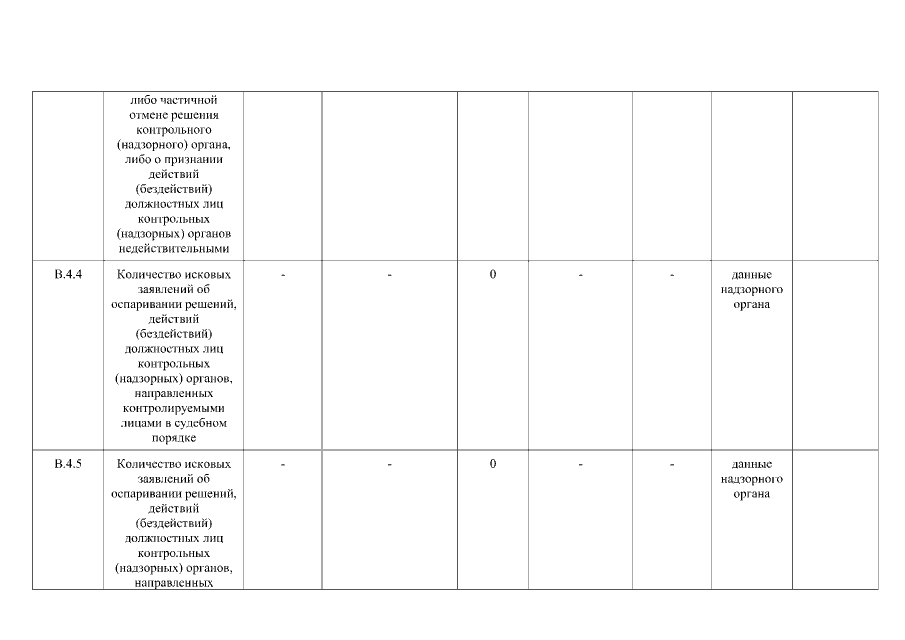 |  |  |  |  |  |  |  |  |  |
|---|---|---|---|---|---|---|---|---|
|  | либо частичной отмене решения контрольного (надзорного) органа, либо о признании действий (бездействий) должностных лиц контрольных (надзорных) органов недействительными |  |  |  |  |  |  |  |
| В.4.4 | Количество исковых заявлений об оспаривании решений, действий (бездействий) должностных лиц контрольных (надзорных) органов, направленных контролируемыми лицами в судебном порядке | - | - | 0 | - | - | данные надзорного органа |  |
| В.4.5 | Количество исковых заявлений об оспаривании решений, действий (бездействий) должностных лиц контрольных (надзорных) органов, направленных | - | - | 0 | - | - | данные надзорного органа |  |